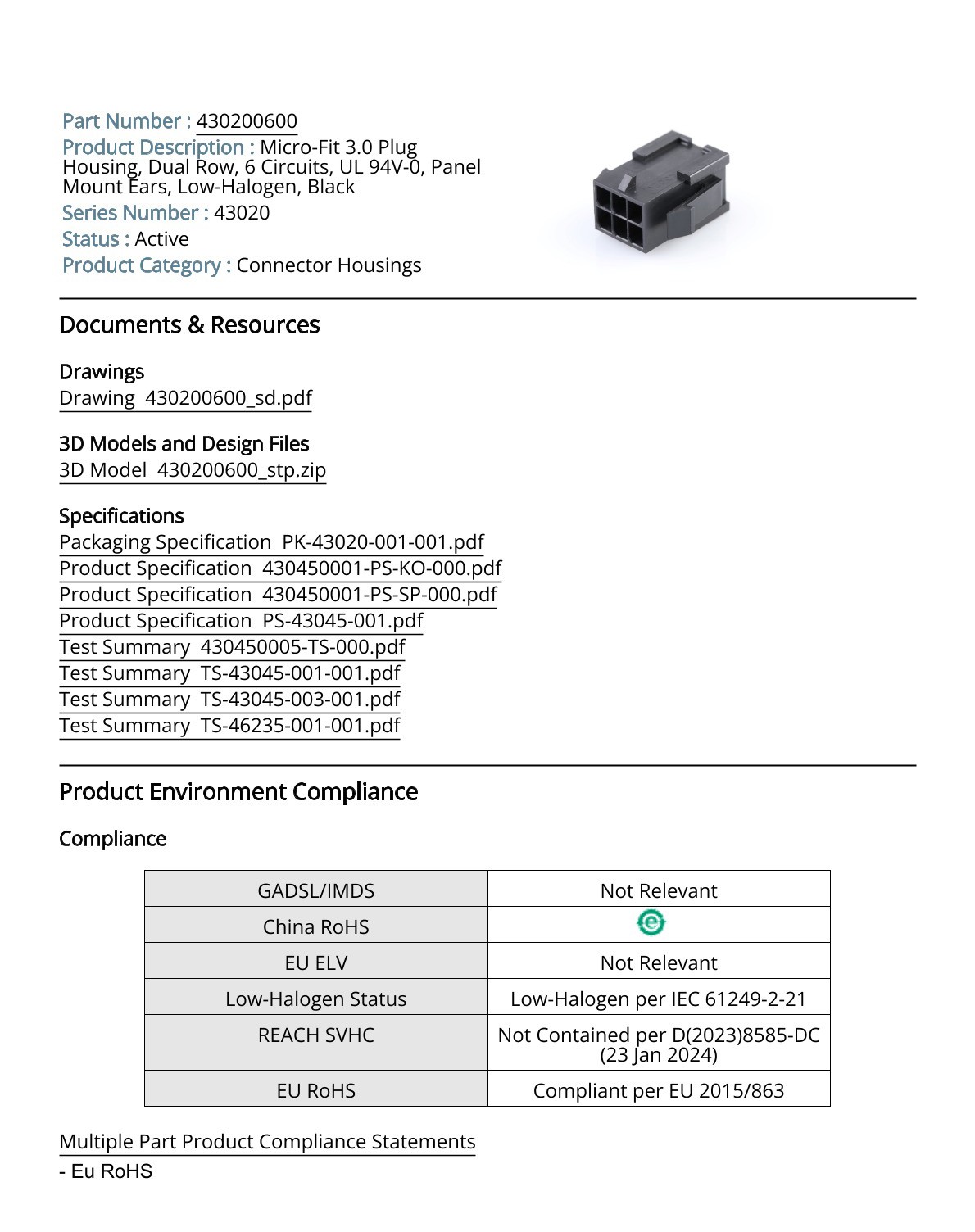 Part Number : 430200600
Product Description : Micro-Fit 3.0 Plug Housing, Dual Row, 6 Circuits, UL 94V-0, Panel Mount Ears, Low-Halogen, Black
Series Number : 43020
Status : Active
Product Category : Connector Housings

Documents & Resources

Drawings
Drawing 430200600_sd.pdf

3D Models and Design Files
3D Model 430200600_stp.zip

Specifications
Packaging Specification PK-43020-001-001.pdf
Product Specification 430450001-PS-KO-000.pdf
Product Specification 430450001-PS-SP-000.pdf
Product Specification PS-43045-001.pdf
Test Summary 430450005-TS-000.pdf
Test Summary TS-43045-001-001.pdf
Test Summary TS-43045-003-001.pdf
Test Summary TS-46235-001-001.pdf

Product Environment Compliance

Compliance

| GADSL/IMDS | Not Relevant |
|---|---|
| China RoHS | e |
| EU ELV | Not Relevant |
| Low-Halogen Status | Low-Halogen per IEC 61249-2-21 |
| REACH SVHC | Not Contained per D(2023)8585-DC (23 Jan 2024) |
| EU RoHS | Compliant per EU 2015/863 |

Multiple Part Product Compliance Statements
- Eu RoHS